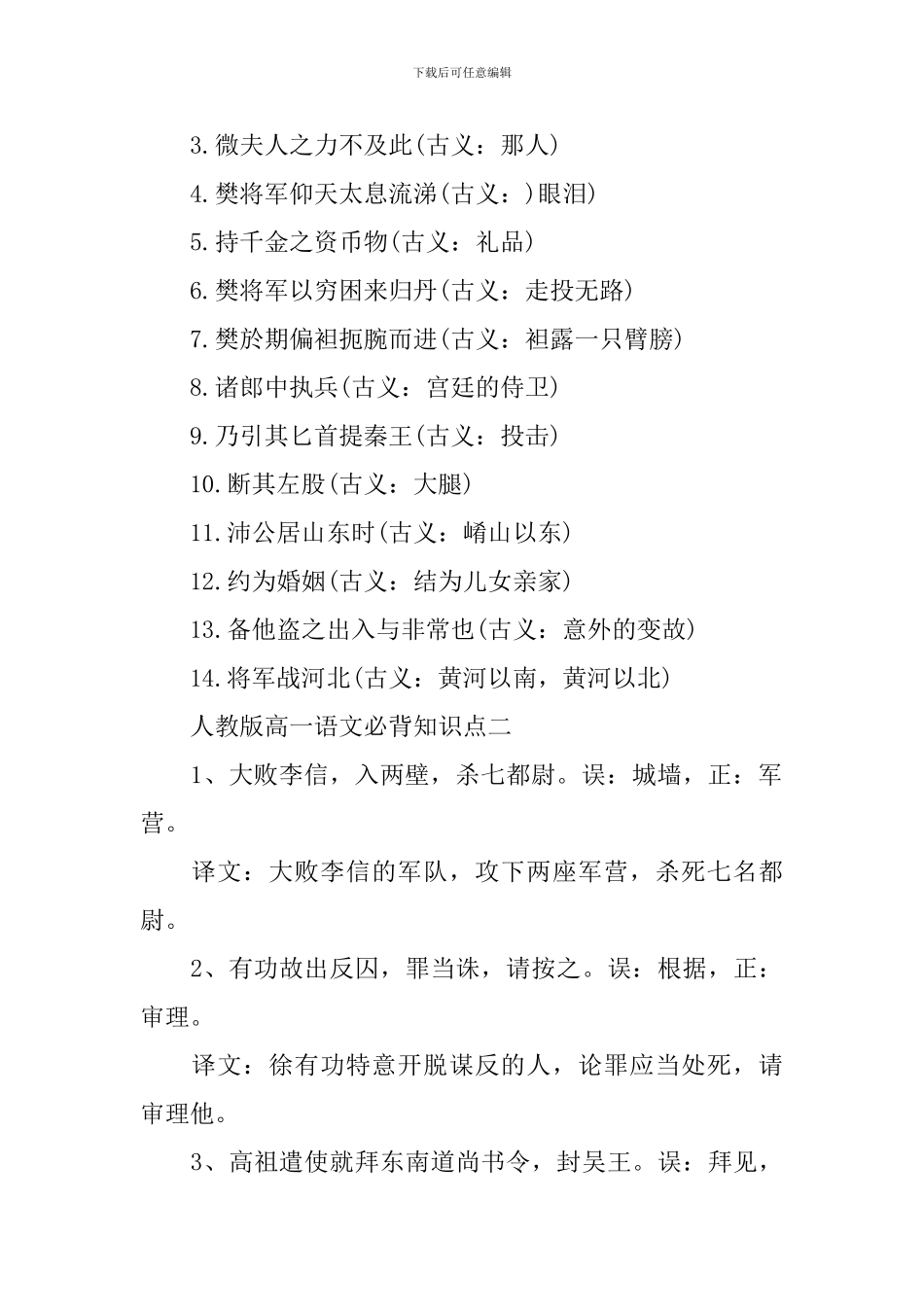 下载后可任意编辑

3.微夫人之力不及此(古义：那人)

4.樊将军仰天太息流涕(古义：)眼泪)

5.持千金之资币物(古义：礼品)

6.樊将军以穷困来归丹(古义：走投无路)

7.樊於期偏袒扼腕而进(古义：袒露一只臂膀)

8.诸郎中执兵(古义：宫廷的侍卫)

9.乃引其匕首提秦王(古义：投击)

10.断其左股(古义：大腿)

11.沛公居山东时(古义：崤山以东)

12.约为婚姻(古义：结为儿女亲家)

13.备他盗之出入与非常也(古义：意外的变故)

14.将军战河北(古义：黄河以南，黄河以北)

人教版高一语文必背知识点二

1、大败李信，入两壁，杀七都尉。误：城墙，正：军营。

译文：大败李信的军队，攻下两座军营，杀死七名都尉。

2、有功故出反囚，罪当诛，请按之。误：根据，正：审理。

译文：徐有功特意开脱谋反的人，论罪应当处死，请审理他。

3、高祖遣使就拜东南道尚书令，封吴王。误：拜见，